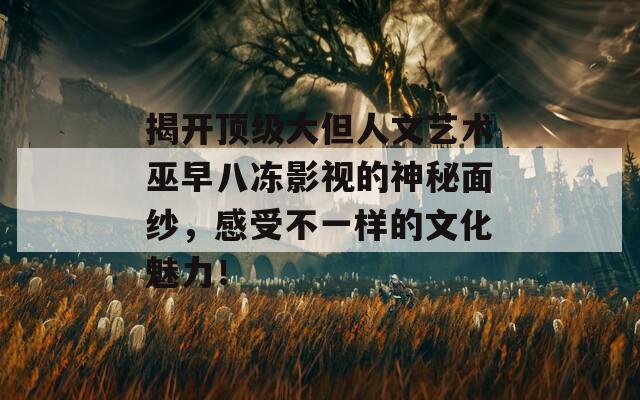 揭开顶级大但人文艺术巫早八冻影视的神秘面纱，感受不一样的文化魅力！